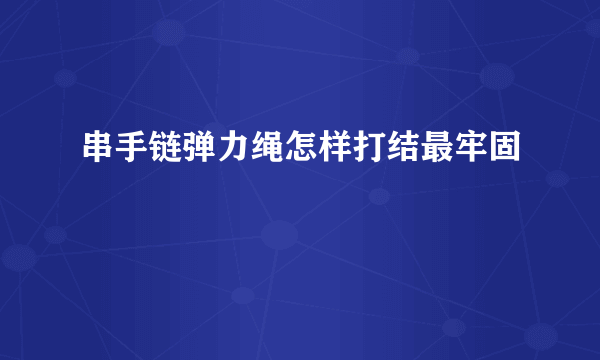 串手链弹力绳怎样打结最牢固